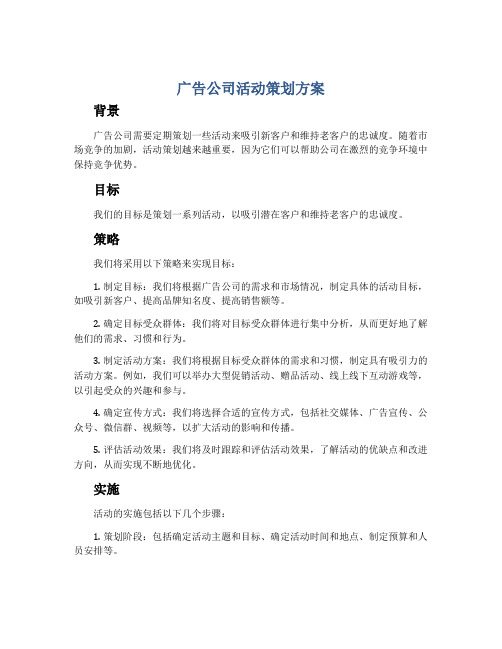 广告公司活动策划方案

背景

广告公司需要定期策划一些活动来吸引新客户和维持老客户的忠诚度。随着市场竞争的加剧，活动策划越来越重要，因为它们可以帮助公司在激烈的竞争环境中保持竞争优势。

目标

我们的目标是策划一系列活动，以吸引潜在客户和维持老客户的忠诚度。

策略

我们将采用以下策略来实现目标：

1. 制定目标：我们将根据广告公司的需求和市场情况，制定具体的活动目标，如吸引新客户、提高品牌知名度、提高销售额等。

2. 确定目标受众群体：我们将对目标受众群体进行集中分析，从而更好地了解他们的需求、习惯和行为。

3. 制定活动方案：我们将根据目标受众群体的需求和习惯，制定具有吸引力的活动方案。例如，我们可以举办大型促销活动、赠品活动、线上线下互动游戏等，以引起受众的兴趣和参与。

4. 确定宣传方式：我们将选择合适的宣传方式，包括社交媒体、广告宣传、公众号、微信群、视频等，以扩大活动的影响和传播。

5. 评估活动效果：我们将及时跟踪和评估活动效果，了解活动的优缺点和改进方向，从而实现不断地优化。

实施

活动的实施包括以下几个步骤：

1. 策划阶段：包括确定活动主题和目标、确定活动时间和地点、制定预算和人员安排等。